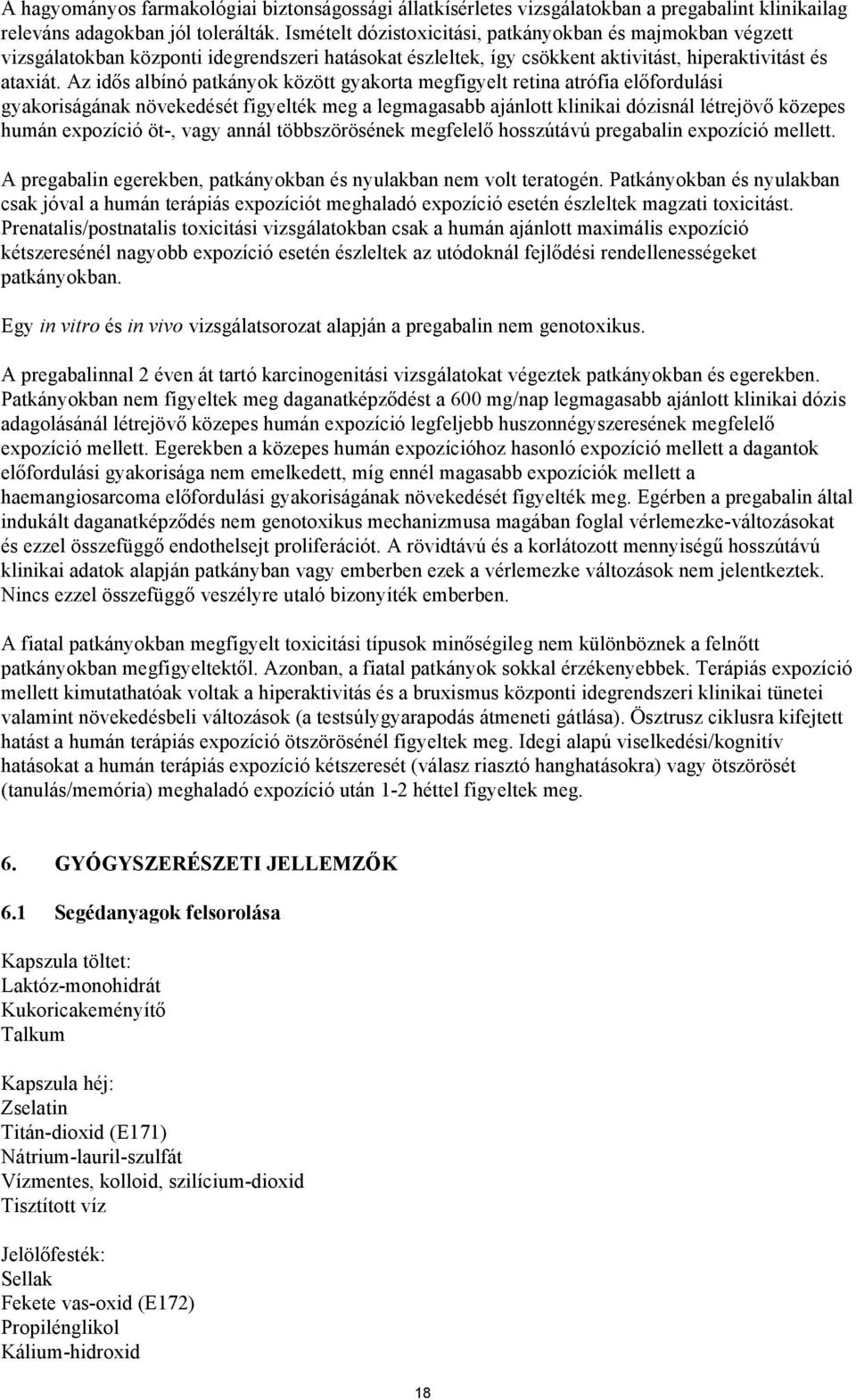 A hagyományos farmakológiai biztonságossági állatkísérletes vizsgálatokban a pregabalint klinikailag releváns adagokban jól tolerálták. Ismételt dózistoxicitási, patkányokban és majmokban végzett vizsgálatokban központi idegrendszeri hatásokat észleltek, így csökkent aktivitást, hiperaktivitást és ataxiát. Az idős albínó patkányok között gyakorta megfigyelt retina atrófia előfordulási gyakoriságának növekedését figyelték meg a legmagasabb ajánlott klinikai dózisnál létrejövő közepes humán expozíció öt-, vagy annál többszörösének megfelelő hosszútávú pregabalin expozíció mellett.

A pregabalin egerekben, patkányokban és nyulakban nem volt teratogén. Patkányokban és nyulakban csak jóval a humán terápiás expozíciót meghaladó expozíció esetén észleltek magzati toxicitást. Prenatalis/postnatalis toxicitási vizsgálatokban csak a humán ajánlott maximális expozíció kétszeresénél nagyobb expozíció esetén észleltek az utódoknál fejlődési rendellenességeket patkányokban.

Egy in vitro és in vivo vizsgálatsorozat alapján a pregabalin nem genotoxikus.

A pregabalinnal 2 éven át tartó karcinogenitási vizsgálatokat végeztek patkányokban és egerekben. Patkányokban nem figyeltek meg daganatképződést a 600 mg/nap legmagasabb ajánlott klinikai dózis adagolásánál létrejövő közepes humán expozíció legfeljebb huszonnégyszeresének megfelelő expozíció mellett. Egerekben a közepes humán expozícióhoz hasonló expozíció mellett a dagantok előfordulási gyakorisága nem emelkedett, míg ennél magasabb expozíciók mellett a haemangiosarcoma előfordulási gyakoriságának növekedését figyelték meg. Egérben a pregabalin által indukált daganatképződés nem genotoxikus mechanizmusa magában foglal vérlemezke-változásokat és ezzel összefüggő endothelsejt proliferációt. A rövidtávú és a korlátozott mennyiségű hosszútávú klinikai adatok alapján patkányban vagy emberben ezek a vérlemezke változások nem jelentkeztek. Nincs ezzel összefüggő veszélyre utaló bizonyíték emberben.

A fiatal patkányokban megfigyelt toxicitási típusok minőségileg nem különböznek a felnőtt patkányokban megfigyeltektől. Azonban, a fiatal patkányok sokkal érzékenyebbek. Terápiás expozíció mellett kimutathatóak voltak a hiperaktivitás és a bruxismus központi idegrendszeri klinikai tünetei valamint növekedésbeli változások (a testsúlygyarapodás átmeneti gátlása). Ösztrusz ciklusra kifejtett hatást a humán terápiás expozíció ötszörösénél figyeltek meg. Idegi alapú viselkedési/kognitív hatásokat a humán terápiás expozíció kétszeresét (válasz riasztó hanghatásokra) vagy ötszörösét (tanulás/memória) meghaladó expozíció után 1-2 héttel figyeltek meg.

6. GYÓGYSZERÉSZETI JELLEMZŐK

6.1 Segédanyagok felsorolása

Kapszula töltet:
Laktóz-monohidrát
Kukoricakeményítő
Talkum

Kapszula héj:
Zselatin
Titán-dioxid (E171)
Nátrium-lauril-szulfát
Vízmentes, kolloid, szilícium-dioxid
Tisztított víz

Jelölőfesték:
Sellak
Fekete vas-oxid (E172)
Propilénglikol
Kálium-hidroxid

18